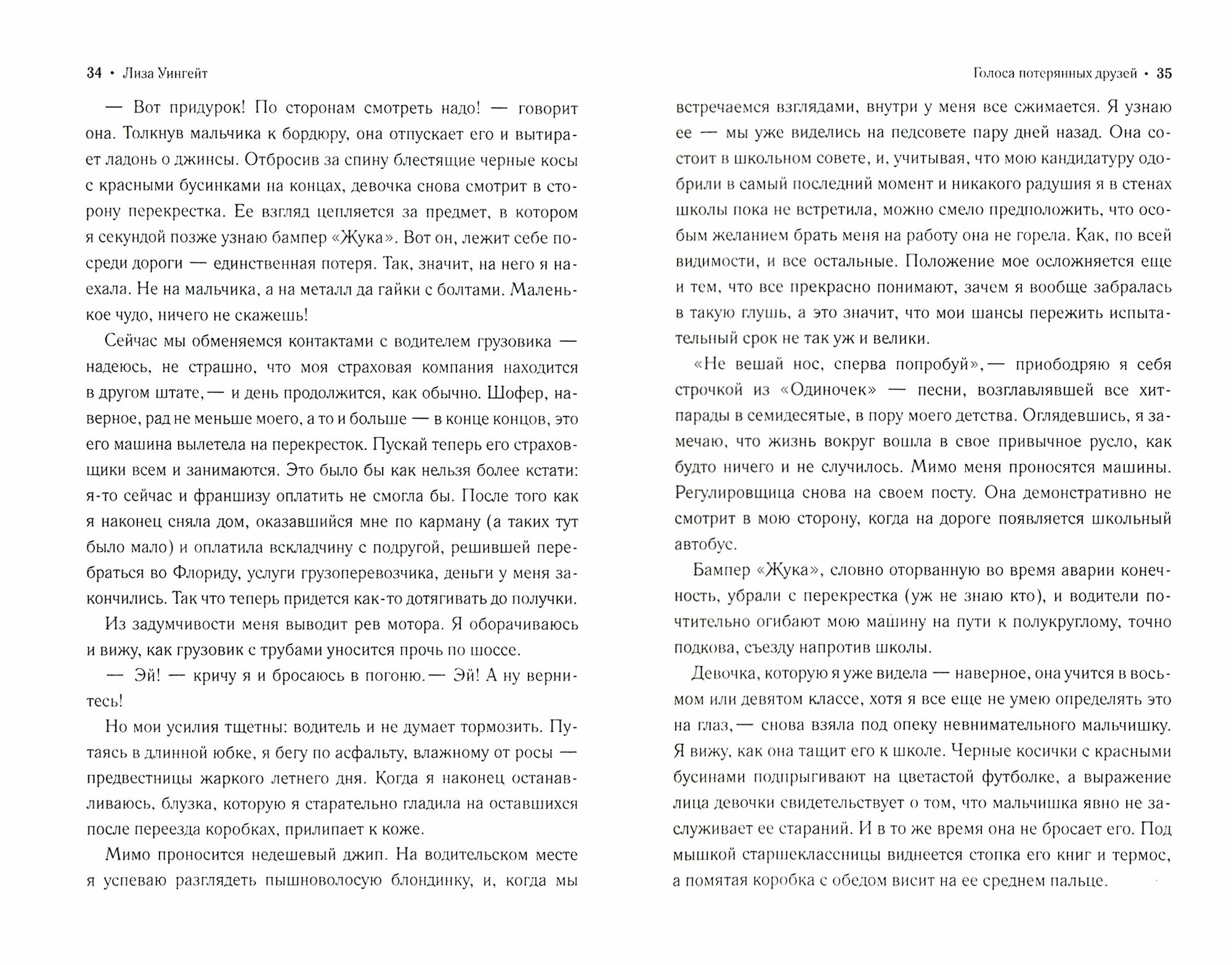 34 • Лиза Уингейт

— Вот придурок! По сторонам смотреть надо! — говорит она. Толкнув мальчика к бордюру, она отпускает его и вытирает ладонь о джинсы. Отбросив за спину блестящие черные косы с красными бусинками на концах, девочка снова смотрит в сторону перекрестка. Ее взгляд цепляется за предмет, в котором я секундой позже узнаю бампер «Жука». Вот он, лежит себе посреди дороги — единственная потеря. Так, значит, на него я наехала. Не на мальчика, а на металл да гайки с болтами. Маленькое чудо, ничего не скажешь!

Сейчас мы обменяемся контактами с водителем грузовика — надеюсь, не страшно, что моя страховая компания находится в другом штате, — и день продолжится, как обычно. Шофер, наверное, рад не меньше моего, а то и больше — в конце концов, это его машина вылетела на перекресток. Пускай теперь его страховщики всем и занимаются. Это было бы как нельзя более кстати: я-то сейчас и франшизу оплатить не смогла бы. После того как я наконец сняла дом, оказавшийся мне по карману (а таких тут было мало) и оплатила вскладчину с подругой, решившей перебраться во Флориду, услуги грузоперевозчика, деньги у меня закончились. Так что теперь придется как-то дотягивать до получки.

Из задумчивости меня выводит рев мотора. Я оборачиваюсь и вижу, как грузовик с трубами уносится прочь по шоссе.

— Эй! — кричу я и бросаюсь в погоню. — Эй! А ну вернитесь!

Но мои усилия тщетны: водитель и не думает тормозить. Путаясь в длинной юбке, я бегу по асфальту, влажному от росы — предвестницы жаркого летнего дня. Когда я наконец останавливаюсь, блузка, которую я старательно гладила на оставшихся после переезда коробках, прилипает к коже.

Мимо проносится недешевый джип. На водительском месте я успеваю разглядеть пышноволосую блондинку, и, когда мы

Голоса потерянных друзей • 35

встречаемся взглядами, внутри у меня все сжимается. Я узнаю ее — мы уже виделись на педсовете пару дней назад. Она состоит в школьном совете, и, учитывая, что мою кандидатуру одобрили в самый последний момент и никакого радушия я в стенах школы пока не встретила, можно смело предположить, что особым желанием брать меня на работу она не горела. Как, по всей видимости, и все остальные. Положение мое осложняется еще и тем, что все прекрасно понимают, зачем я вообще забралась в такую глушь, а это значит, что мои шансы пережить испытательный срок не так уж и велики.

«Не вешай нос, сперва попробуй», — приободряю я себя строчкой из «Одиночек» — песни, возглавлявшей все хит-парады в семидесятые, в пору моего детства. Оглядевшись, я замечаю, что жизнь вокруг вошла в свое привычное русло, как будто ничего и не случилось. Мимо меня проносятся машины. Регулировщица снова на своем посту. Она демонстративно не смотрит в мою сторону, когда на дороге появляется школьный автобус.

Бампер «Жука», словно оторванную во время аварии конечность, убрали с перекрестка (уж не знаю кто), и водители почтительно огибают мою машину на пути к полукруглому, точно подкова, съезду напротив школы.

Девочка, которую я уже видела — наверное, она учится в восьмом или девятом классе, хотя я все еще не умею определять это на глаз, — снова взяла под опеку невнимательного мальчишку. Я вижу, как она тащит его к школе. Черные косички с красными бусинами подпрыгивают на цветастой футболке, а выражение лица девочки свидетельствует о том, что мальчишка явно не заслуживает ее стараний. И в то же время она не бросает его. Под мышкой старшеклассницы виднеется стопка его книг и термос, а помятая коробка с обедом висит на ее среднем пальце.